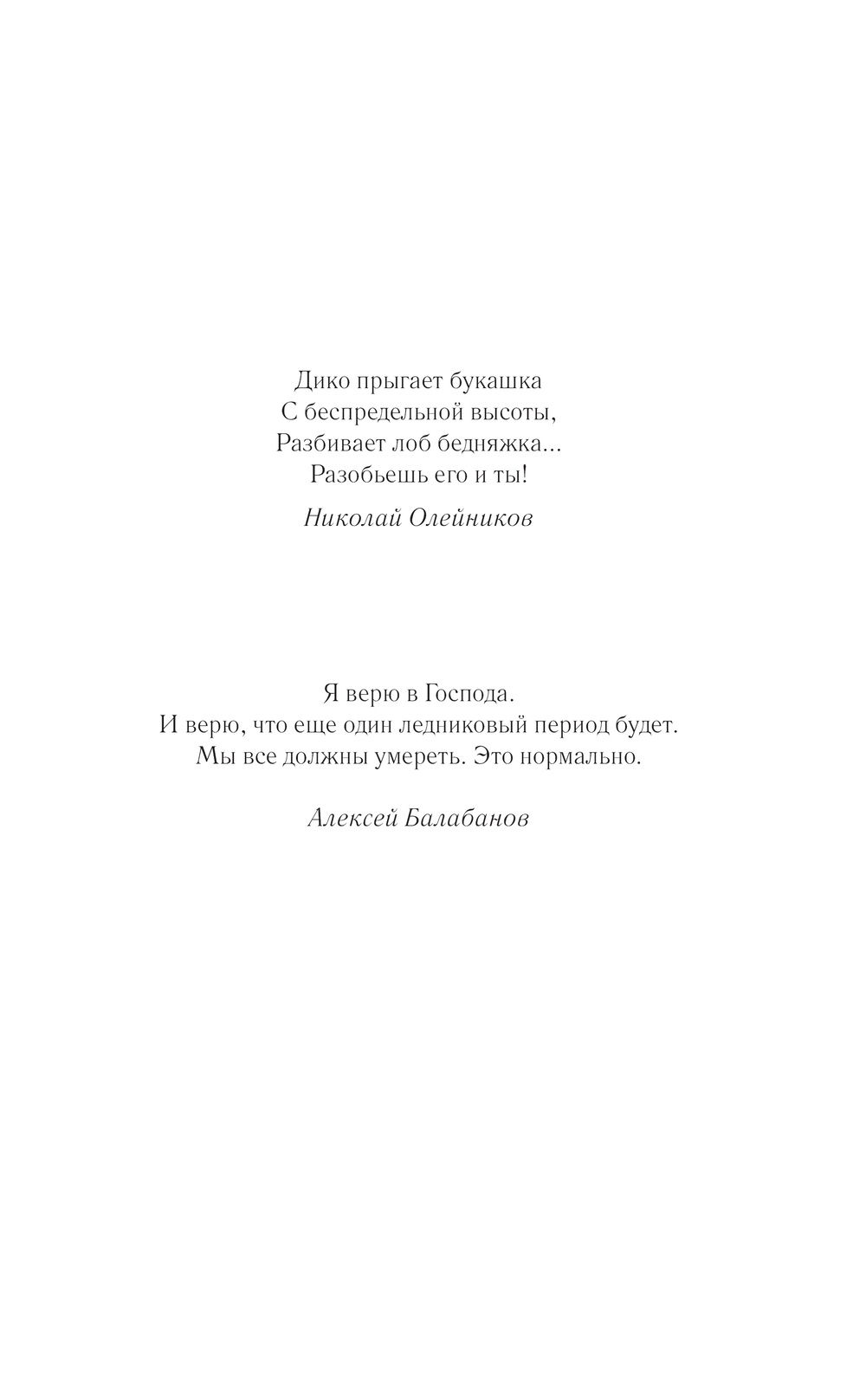 Дико прыгает букашка
С беспредельной высоты,
Разбивает лоб бедняжка...
Разобьешь его и ты!

Николай Олейников

Я верю в Господа.
И верю, что еще один ледниковый период будет.
Мы все должны умереть. Это нормально.

Алексей Балабанов